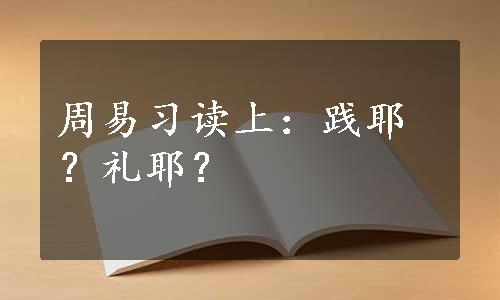 周易习读上：践耶？礼耶？